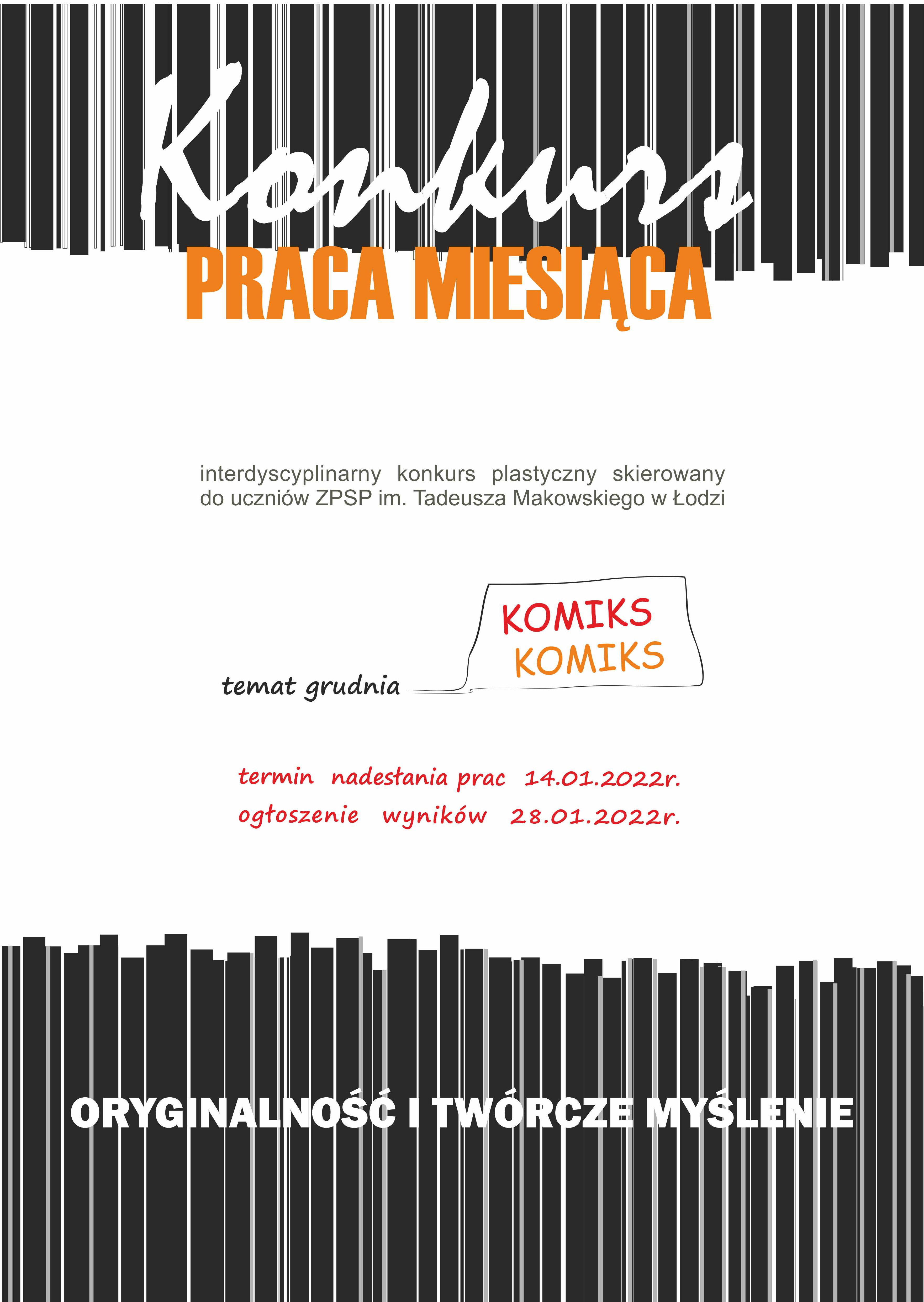 Konkurs
PRACA MIESIĄCA

interdyscyplinarny konkurs plastyczny skierowany do uczniów ZPSP im. Tadeusza Makowskiego w Łodzi

temat grudnia

KOMIKS
KOMIKS

termin nadesłania prac 14.01.2022r.
ogłoszenie wyników 28.01.2022r.

ORYGINALNOŚĆ I TWÓRCZE MYŚLENIE